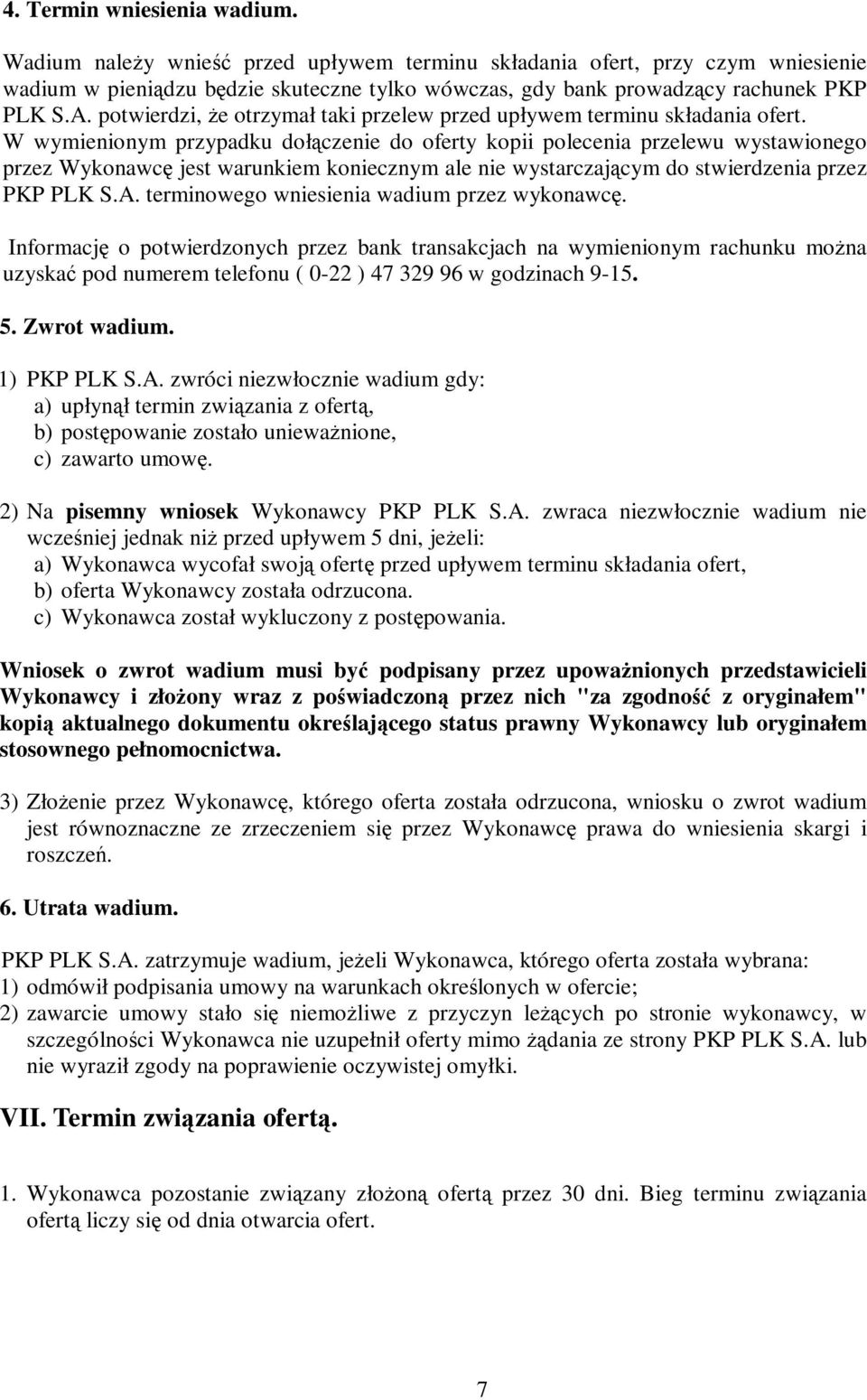 4. Termin wniesienia wadium.

Wadium należy wnieść przed upływem terminu składania ofert, przy czym wniesienie wadium w pieniądzu będzie skuteczne tylko wówczas, gdy bank prowadzący rachunek PKP PLK S.A. potwierdzi, że otrzymał taki przelew przed upływem terminu składania ofert. W wymienionym przypadku dołączenie do oferty kopii polecenia przelewu wystawionego przez Wykonawcę jest warunkiem koniecznym ale nie wystarczającym do stwierdzenia przez PKP PLK S.A. terminowego wniesienia wadium przez wykonawcę.

Informację o potwierdzonych przez bank transakcjach na wymienionym rachunku można uzyskać pod numerem telefonu ( 0-22 ) 47 329 96 w godzinach 9-15.

5. Zwrot wadium.

1) PKP PLK S.A. zwróci niezwłocznie wadium gdy:
a) upłynął termin związania z ofertą,
b) postępowanie zostało unieważnione,
c) zawarto umowę.

2) Na pisemny wniosek Wykonawcy PKP PLK S.A. zwraca niezwłocznie wadium nie wcześniej jednak niż przed upływem 5 dni, jeżeli:
a) Wykonawca wycofał swoją ofertę przed upływem terminu składania ofert,
b) oferta Wykonawcy została odrzucona.
c) Wykonawca został wykluczony z postępowania.

Wniosek o zwrot wadium musi być podpisany przez upoważnionych przedstawicieli Wykonawcy i złożony wraz z poświadczoną przez nich "za zgodność z oryginałem" kopią aktualnego dokumentu określającego status prawny Wykonawcy lub oryginałem stosownego pełnomocnictwa.

3) Złożenie przez Wykonawcę, którego oferta została odrzucona, wniosku o zwrot wadium jest równoznaczne ze zrzeczeniem się przez Wykonawcę prawa do wniesienia skargi i roszczeń.

6. Utrata wadium.

PKP PLK S.A. zatrzymuje wadium, jeżeli Wykonawca, którego oferta została wybrana:
1) odmówił podpisania umowy na warunkach określonych w ofercie;
2) zawarcie umowy stało się niemożliwe z przyczyn leżących po stronie wykonawcy, w szczególności Wykonawca nie uzupełnił oferty mimo żądania ze strony PKP PLK S.A. lub nie wyraził zgody na poprawienie oczywistej omyłki.

VII. Termin związania ofertą.

1. Wykonawca pozostanie związany złożoną ofertą przez 30 dni. Bieg terminu związania ofertą liczy się od dnia otwarcia ofert.

7